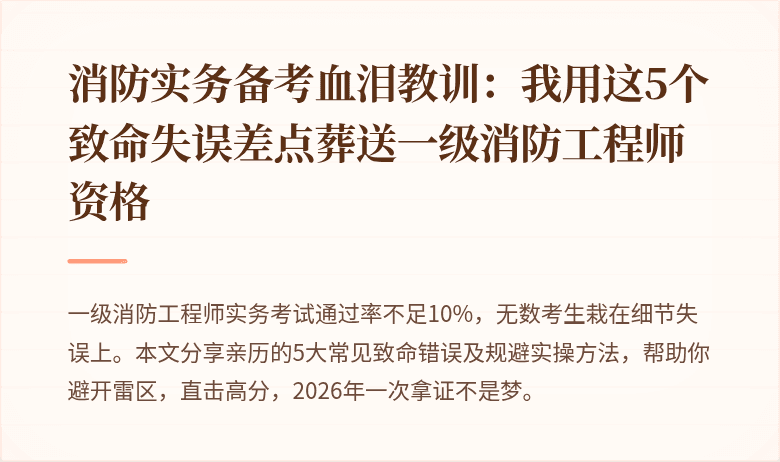 消防实务备考血泪教训：我用这5个致命失误差点葬送一级消防工程师资格

一级消防工程师实务考试通过率不足10%，无数考生栽在细节失误上。本文分享亲历的5大常见致命错误及规避实操方法，帮助你避开雷区，直击高分，2026年一次拿证不是梦。